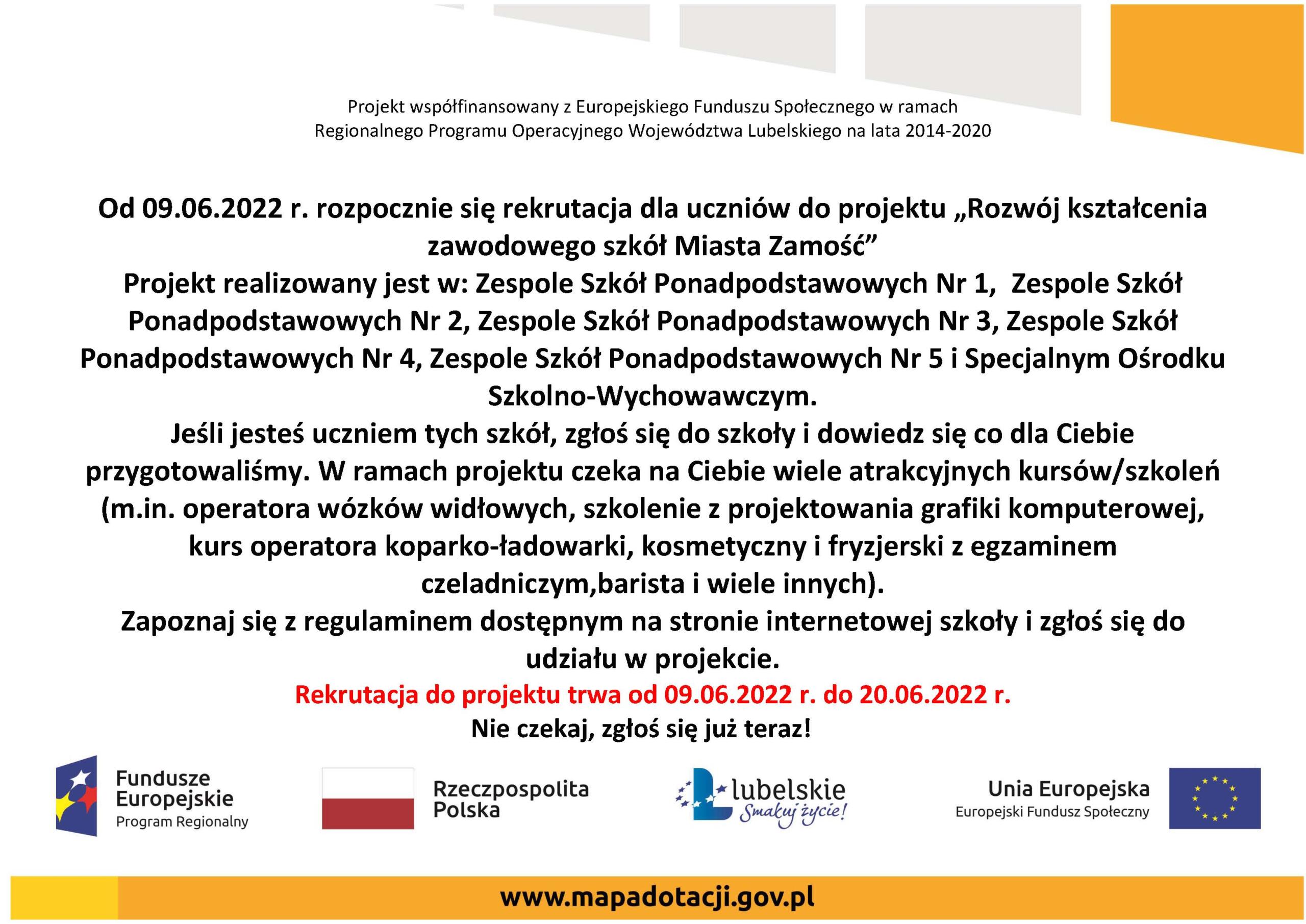 Projekt współfinansowany z Europejskiego Funduszu Społecznego w ramach Regionalnego Programu Operacyjnego Województwa Lubelskiego na lata 2014-2020

Od 09.06.2022 r. rozpocznie się rekrutacja dla uczniów do projektu „Rozwój kształcenia zawodowego szkół Miasta Zamość”
Projekt realizowany jest w: Zespole Szkół Ponadpodstawowych Nr 1, Zespole Szkół Ponadpodstawowych Nr 2, Zespole Szkół Ponadpodstawowych Nr 3, Zespole Szkół Ponadpodstawowych Nr 4, Zespole Szkół Ponadpodstawowych Nr 5 i Specjalnym Ośrodku Szkolno-Wychowawczym.
Jeśli jesteś uczniem tych szkół, zgłoś się do szkoły i dowiedz się co dla Ciebie przygotowaliśmy. W ramach projektu czeka na Ciebie wiele atrakcyjnych kursów/szkoleń (m.in. operatora wózków widłowych, szkolenie z projektowania grafiki komputerowej, kurs operatora koparko-ładowarki, kosmetyczny i fryzjerski z egzaminem czeladniczym,barista i wiele innych).
Zapoznaj się z regulaminem dostępnym na stronie internetowej szkoły i zgłoś się do udziału w projekcie.
Rekrutacja do projektu trwa od 09.06.2022 r. do 20.06.2022 r.
Nie czekaj, zgłoś się już teraz!

Fundusze Europejskie Program Regionalny

Rzeczpospolita Polska

lubelskie Smakuj życie!

Unia Europejska Europejski Fundusz Społeczny

www.mapadotacji.gov.pl